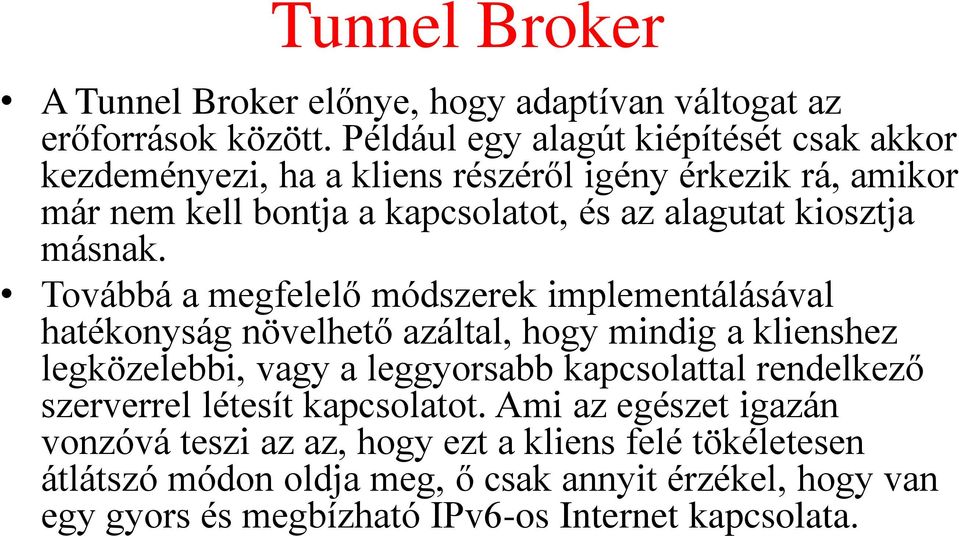 Tunnel Broker

• A Tunnel Broker előnye, hogy adaptívan váltogat az erőforrások között. Például egy alagút kiépítését csak akkor kezdeményezi, ha a kliens részéről igény érkezik rá, amikor már nem kell bontja a kapcsolatot, és az alagutat kiosztja másnak.

• Továbbá a megfelelő módszerek implementálásával hatékonyság növelhető azáltal, hogy mindig a klienshez legközelebbi, vagy a leggyorsabb kapcsolattal rendelkező szerverrel létesít kapcsolatot. Ami az egészet igazán vonzóvá teszi az az, hogy ezt a kliens felé tökéletesen átlátszó módon oldja meg, ő csak annyit érzékel, hogy van egy gyors és megbízható IPv6-os Internet kapcsolata.